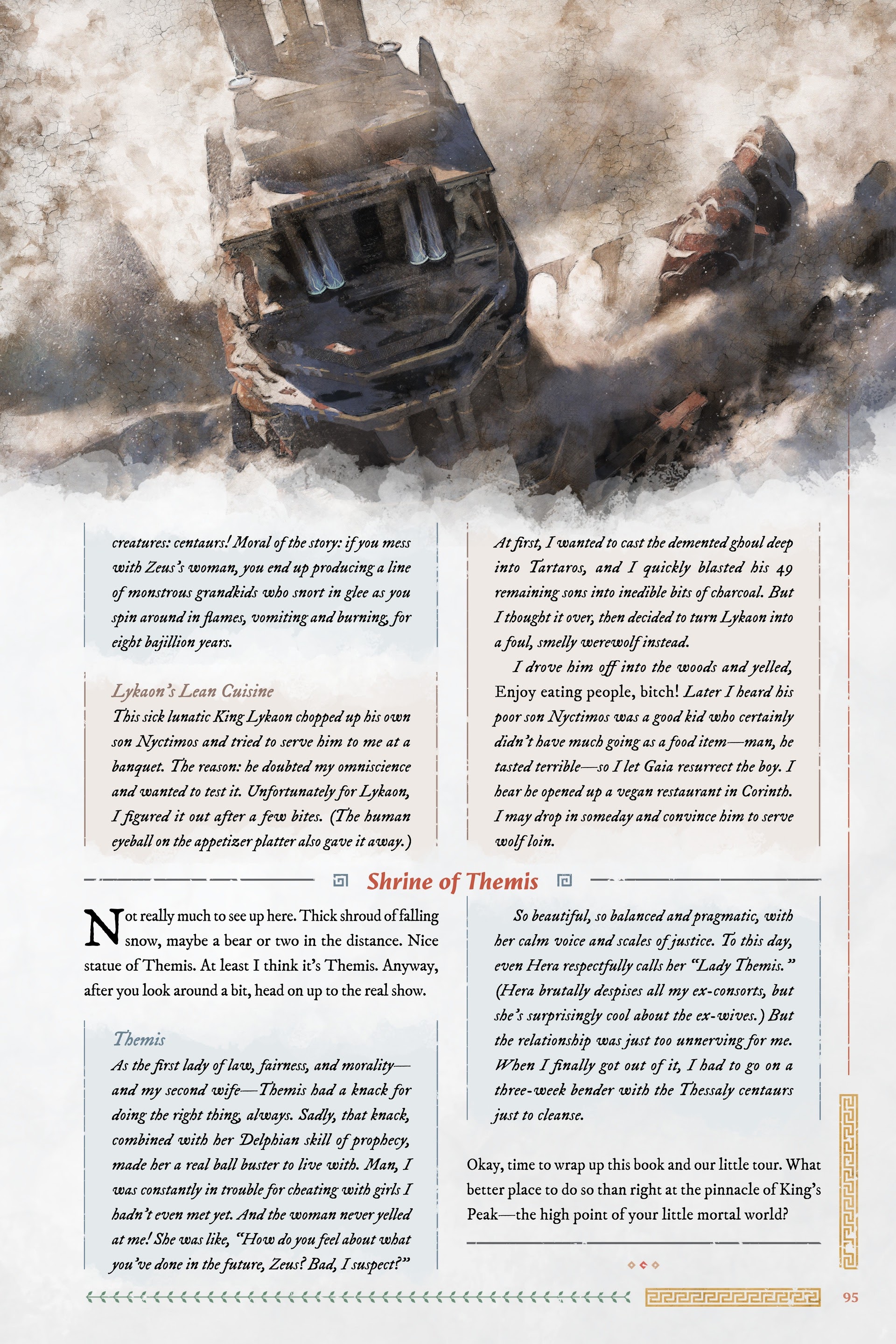 creatures: centaurs! Moral of the story: if you mess with Zeus's woman, you end up producing a line of monstrous grandkids who snort in glee as you spin around in flames, vomiting and burning, for eight bajillion years.

Lykaon's Lean Cuisine
This sick lunatic King Lykaon chopped up his own son Nyctimos and tried to serve him to me at a banquet. The reason: he doubted my omniscience and wanted to test it. Unfortunately for Lykaon, I figured it out after a few bites. (The human eyeball on the appetizer platter also gave it away.)

At first, I wanted to cast the demented ghoul deep into Tartaros, and I quickly blasted his 49 remaining sons into inedible bits of charcoal. But I thought it over, then decided to turn Lykaon into a foul, smelly werewolf instead.

I drove him off into the woods and yelled, Enjoy eating people, bitch! Later I heard his poor son Nyctimos was a good kid who certainly didn't have much going as a food item—man, he tasted terrible—so I let Gaia resurrect the boy. I hear he opened up a vegan restaurant in Corinth. I may drop in someday and convince him to serve wolf loin.

Shrine of Themis

Not really much to see up here. Thick shroud of falling snow, maybe a bear or two in the distance. Nice statue of Themis. At least I think it's Themis. Anyway, after you look around a bit, head on up to the real show.

Themis
As the first lady of law, fairness, and morality—and my second wife—Themis had a knack for doing the right thing, always. Sadly, that knack, combined with her Delphian skill of prophecy, made her a real ball buster to live with. Man, I was constantly in trouble for cheating with girls I hadn't even met yet. And the woman never yelled at me! She was like, "How do you feel about what you've done in the future, Zeus? Bad, I suspect?"

So beautiful, so balanced and pragmatic, with her calm voice and scales of justice. To this day, even Hera respectfully calls her "Lady Themis." (Hera brutally despises all my ex-consorts, but she's surprisingly cool about the ex-wives.) But the relationship was just too unnerving for me. When I finally got out of it, I had to go on a three-week bender with the Thessaly centaurs just to cleanse.

Okay, time to wrap up this book and our little tour. What better place to do so than right at the pinnacle of King's Peak—the high point of your little mortal world?

95